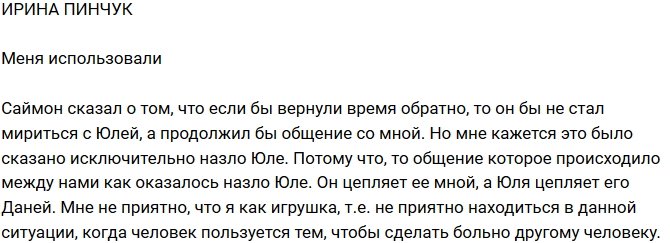 ИРИНА ПИНЧУК

Меня использовали

Саймон сказал о том, что если бы вернули время обратно, то он бы не стал мириться с Юлей, а продолжил бы общение со мной. Но мне кажется это было сказано исключительно назло Юле. Потому что, то общение которое происходило между нами как оказалось назло Юле. Он цепляет ее мной, а Юля цепляет его Даней. Мне не приятно, что я как игрушка, т.е. не приятно находиться в данной ситуации, когда человек пользуется тем, чтобы сделать больно другому человеку.